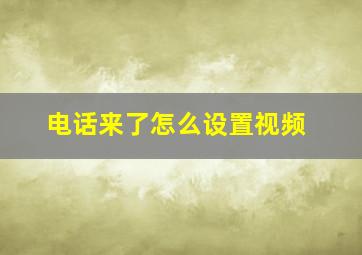 电话来了怎么设置视频